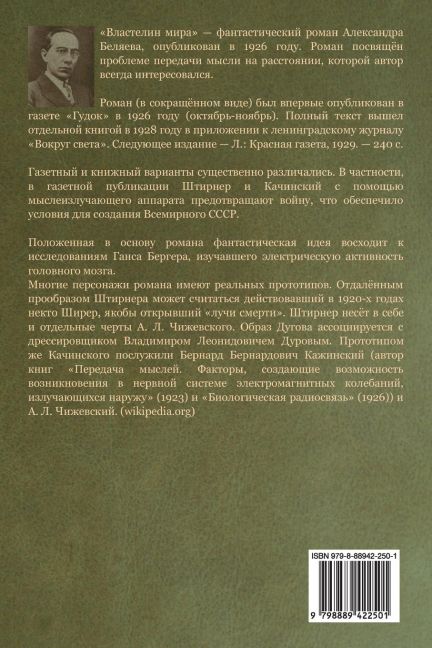 «Властелин мира» — фантастический роман Александра Беляева, опубликован в 1926 году. Роман посвящён проблеме передачи мысли на расстоянии, которой автор всегда интересовался.

Роман (в сокращённом виде) был впервые опубликован в газете «Гудок» в 1926 году (октябрь-ноябрь). Полный текст вышел отдельной книгой в 1928 году в приложении к ленинградскому журналу «Вокруг света». Следующее издание — Л.: Красная газета, 1929. — 240 с.

Газетный и книжный варианты существенно различались. В частности, в газетной публикации Штирнер и Качинский с помощью мыслеизлучающего аппарата предотвращают войну, что обеспечило условия для создания Всемирного СССР.

Положенная в основу романа фантастическая идея восходит к исследованиям Ганса Бергера, изучавшего электрическую активность головного мозга.
Многие персонажи романа имеют реальных прототипов. Отдалённым прообразом Штирнера может считаться действовавший в 1920-х годах некто Ширер, якобы открывший «лучи смерти». Штирнер несёт в себе и отдельные черты А. Л. Чижевского. Образ Дугова ассоциируется с дрессировщиком Владимиром Леонидовичем Дуровым. Прототипом же Качинского послужили Бернард Бернардович Кажинский (автор книг «Передача мыслей. Факторы, создающие возможность возникновения в нервной системе электромагнитных колебаний, излучающихся наружу» (1923) и «Биологическая радиосвязь» (1926)) и А. Л. Чижевский. (wikipedia.org)

ISBN 979-8-88942-250-1

9 798889 422501